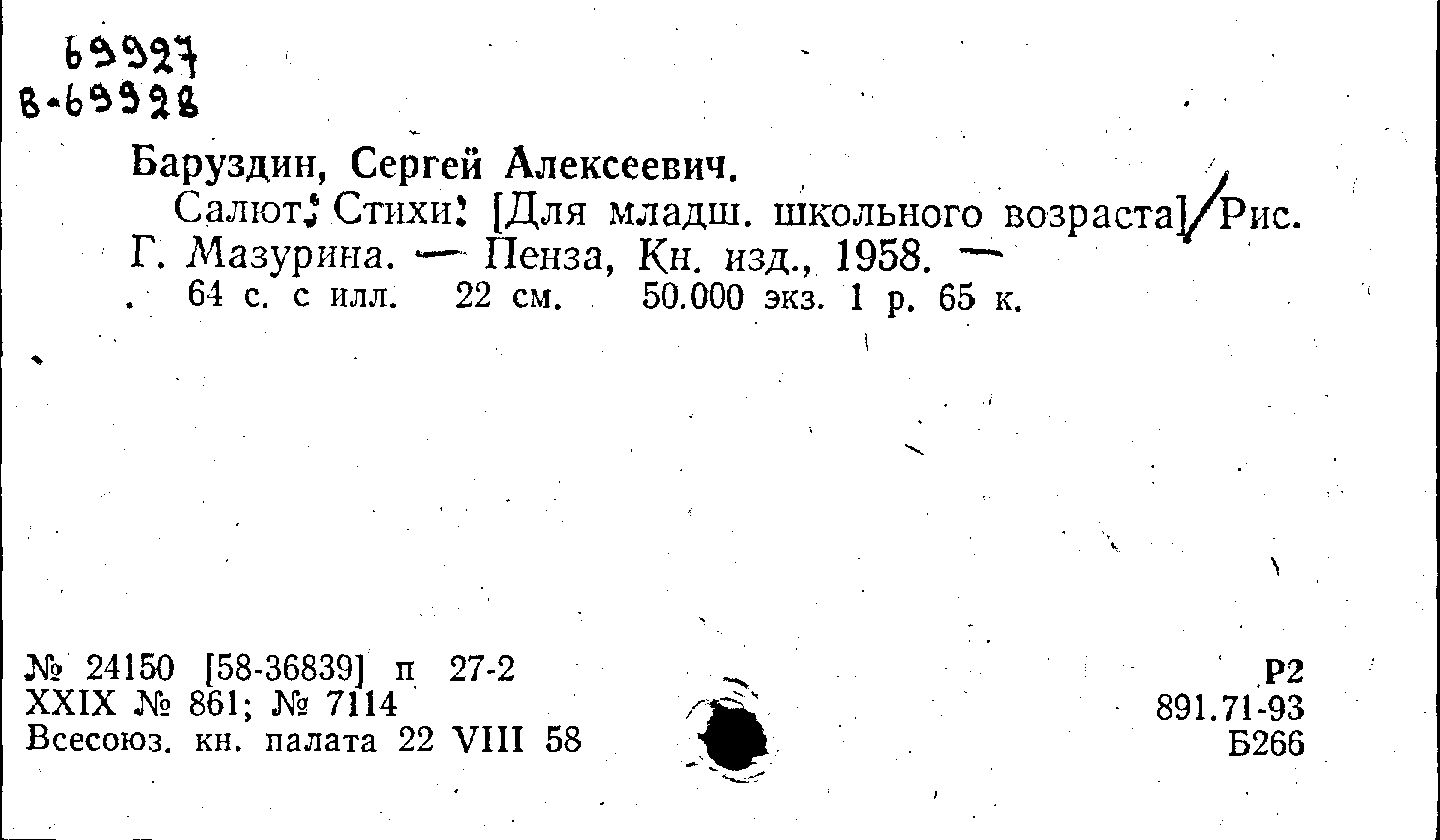 69927
В-69928

Баруздин, Сергей Алексеевич.

Салют: Стихи: [Для младш. школьного возраста]/Рис. Г. Мазурина. — Пенза, Кн. изд., 1958. — 64 с. с илл. 22 см. 50.000 экз. 1 р. 65 к.

№ 24150 [58-36839] п 27-2
XXIX № 861; № 7114
Всесоюз. кн. палата 22 VIII 58

Р2
891.71-93
Б266